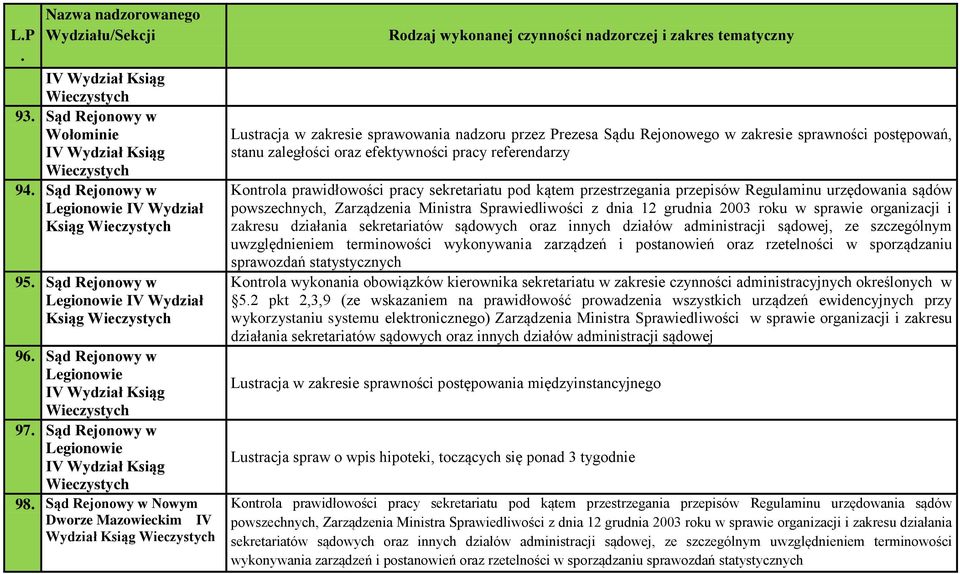 | L.P. | Nazwa nadzorowanego Wydziału/Sekcji | Rodzaj wykonanej czynności nadzorczej i zakres tematyczny |
|---|---|---|
| | IV Wydział Ksiąg Wieczystych | |
| 93. | Sąd Rejonowy w Wołominie IV Wydział Ksiąg Wieczystych | Lustracja w zakresie sprawowania nadzoru przez Prezesa Sądu Rejonowego w zakresie sprawności postępowań, stanu zaległości oraz efektywności pracy referendarzy |
| 94. | Sąd Rejonowy w Legionowie IV Wydział Ksiąg Wieczystych | Kontrola prawidłowości pracy sekretariatu pod kątem przestrzegania przepisów Regulaminu urzędowania sądów powszechnych, Zarządzenia Ministra Sprawiedliwości z dnia 12 grudnia 2003 roku w sprawie organizacji i zakresu działania sekretariatów sądowych oraz innych działów administracji sądowej, ze szczególnym uwzględnieniem terminowości wykonywania zarządzeń i postanowień oraz rzetelności w sporządzaniu sprawozdań statystycznych |
| 95. | Sąd Rejonowy w Legionowie IV Wydział Ksiąg Wieczystych | Kontrola wykonania obowiązków kierownika sekretariatu w zakresie czynności administracyjnych określonych w §5.2 pkt 2,3,9 (ze wskazaniem na prawidłowość prowadzenia wszystkich urządzeń ewidencyjnych przy wykorzystaniu systemu elektronicznego) Zarządzenia Ministra Sprawiedliwości w sprawie organizacji i zakresu działania sekretariatów sądowych oraz innych działów administracji sądowej |
| 96. | Sąd Rejonowy w Legionowie IV Wydział Ksiąg Wieczystych | Lustracja w zakresie sprawności postępowania międzyinstancyjnego |
| 97. | Sąd Rejonowy w Legionowie IV Wydział Ksiąg Wieczystych | Lustracja spraw o wpis hipoteki, toczących się ponad 3 tygodnie |
| 98. | Sąd Rejonowy w Nowym Dworze Mazowieckim IV Wydział Ksiąg Wieczystych | Kontrola prawidłowości pracy sekretariatu pod kątem przestrzegania przepisów Regulaminu urzędowania sądów powszechnych, Zarządzenia Ministra Sprawiedliwości z dnia 12 grudnia 2003 roku w sprawie organizacji i zakresu działania sekretariatów sądowych oraz innych działów administracji sądowej, ze szczególnym uwzględnieniem terminowości wykonywania zarządzeń i postanowień oraz rzetelności w sporządzaniu sprawozdań statystycznych |